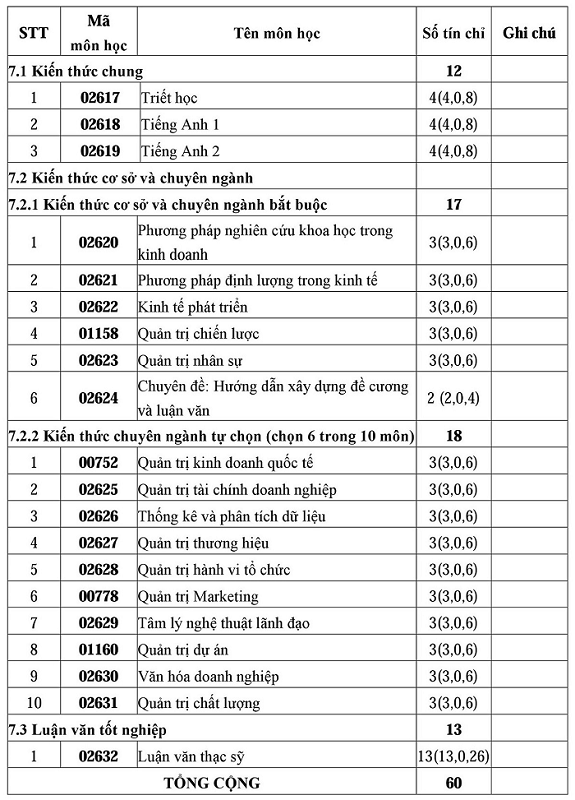 | STT | Mã môn học | Tên môn học | Số tín chỉ | Ghi chú |
|---|---|---|---|---|
| 7.1 Kiến thức chung | | | 12 | |
| 1 | 02617 | Triết học | 4(4,0,8) | |
| 2 | 02618 | Tiếng Anh 1 | 4(4,0,8) | |
| 3 | 02619 | Tiếng Anh 2 | 4(4,0,8) | |
| 7.2 Kiến thức cơ sở và chuyên ngành | | | | |
| 7.2.1 Kiến thức cơ sở và chuyên ngành bắt buộc | | | 17 | |
| 1 | 02620 | Phương pháp nghiên cứu khoa học trong kinh doanh | 3(3,0,6) | |
| 2 | 02621 | Phương pháp định lượng trong kinh tế | 3(3,0,6) | |
| 3 | 02622 | Kinh tế phát triển | 3(3,0,6) | |
| 4 | 01158 | Quản trị chiến lược | 3(3,0,6) | |
| 5 | 02623 | Quản trị nhân sự | 3(3,0,6) | |
| 6 | 02624 | Chuyên đề: Hướng dẫn xây dựng đề cương và luận văn | 2 (2,0,4) | |
| 7.2.2 Kiến thức chuyên ngành tự chọn (chọn 6 trong 10 môn) | | | 18 | |
| 1 | 00752 | Quản trị kinh doanh quốc tế | 3(3,0,6) | |
| 2 | 02625 | Quản trị tài chính doanh nghiệp | 3(3,0,6) | |
| 3 | 02626 | Thống kê và phân tích dữ liệu | 3(3,0,6) | |
| 4 | 02627 | Quản trị thương hiệu | 3(3,0,6) | |
| 5 | 02628 | Quản trị hành vi tổ chức | 3(3,0,6) | |
| 6 | 00778 | Quản trị Marketing | 3(3,0,6) | |
| 7 | 02629 | Tâm lý nghệ thuật lãnh đạo | 3(3,0,6) | |
| 8 | 01160 | Quản trị dự án | 3(3,0,6) | |
| 9 | 02630 | Văn hóa doanh nghiệp | 3(3,0,6) | |
| 10 | 02631 | Quản trị chất lượng | 3(3,0,6) | |
| 7.3 Luận văn tốt nghiệp | | | 13 | |
| 1 | 02632 | Luận văn thạc sỹ | 13(13,0,26) | |
| TỔNG CỘNG | | | 60 | |